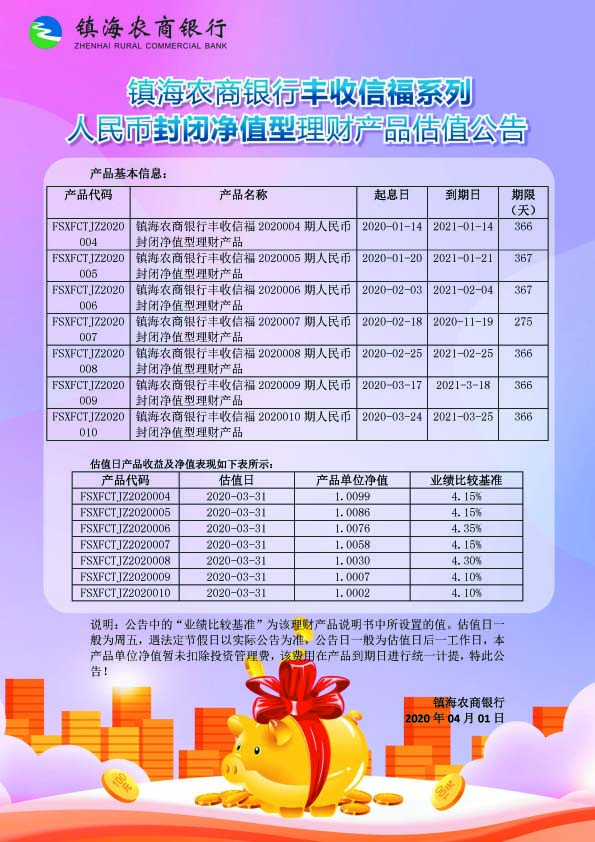 镇海农商银行
ZHENHAI RURAL COMMERCIAL BANK

镇海农商银行丰收信福系列
人民币封闭净值型理财产品估值公告

产品基本信息：

| 产品代码 | 产品名称 | 起息日 | 到期日 | 期限（天） |
|---|---|---|---|---|
| FSXFCTJZ2020004 | 镇海农商银行丰收信福 2020004 期人民币封闭净值型理财产品 | 2020-01-14 | 2021-01-14 | 366 |
| FSXFCTJZ2020005 | 镇海农商银行丰收信福 2020005 期人民币封闭净值型理财产品 | 2020-01-20 | 2021-01-21 | 367 |
| FSXFCTJZ2020006 | 镇海农商银行丰收信福 2020006 期人民币封闭净值型理财产品 | 2020-02-03 | 2021-02-04 | 367 |
| FSXFCTJZ2020007 | 镇海农商银行丰收信福 2020007 期人民币封闭净值型理财产品 | 2020-02-18 | 2020-11-19 | 275 |
| FSXFCTJZ2020008 | 镇海农商银行丰收信福 2020008 期人民币封闭净值型理财产品 | 2020-02-25 | 2021-02-25 | 366 |
| FSXFCTJZ2020009 | 镇海农商银行丰收信福 2020009 期人民币封闭净值型理财产品 | 2020-03-17 | 2021-3-18 | 366 |
| FSXFCTJZ2020010 | 镇海农商银行丰收信福 2020010 期人民币封闭净值型理财产品 | 2020-03-24 | 2021-03-25 | 366 |

估值日产品收益及净值表现如下表所示：

| 产品代码 | 估值日 | 产品单位净值 | 业绩比较基准 |
|---|---|---|---|
| FSXFCTJZ2020004 | 2020-03-31 | 1.0099 | 4.15% |
| FSXFCTJZ2020005 | 2020-03-31 | 1.0086 | 4.15% |
| FSXFCTJZ2020006 | 2020-03-31 | 1.0076 | 4.35% |
| FSXFCTJZ2020007 | 2020-03-31 | 1.0058 | 4.15% |
| FSXFCTJZ2020008 | 2020-03-31 | 1.0030 | 4.30% |
| FSXFCTJZ2020009 | 2020-03-31 | 1.0007 | 4.10% |
| FSXFCTJZ2020010 | 2020-03-31 | 1.0002 | 4.10% |

说明：公告中的“业绩比较基准”为该理财产品说明书中所设置的值。估值日一般为周五，遇法定节假日以实际公告为准，公告日一般为估值日后一工作日，本产品单位净值暂未扣除投资管理费，该费用在产品到期日进行统一计提，特此公告！

镇海农商银行
2020 年 04 月 01 日